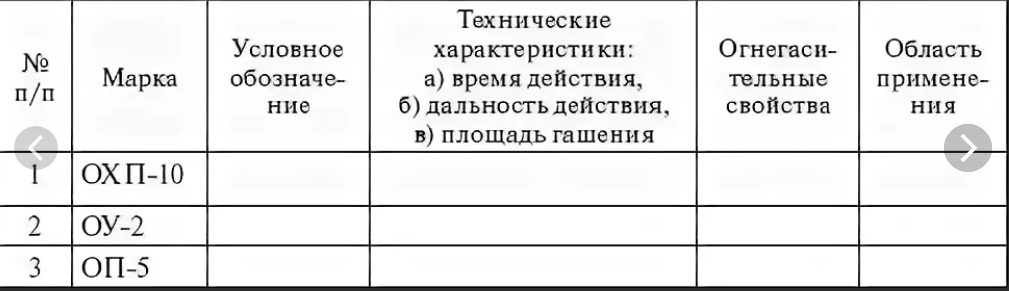 | № п/п | Марка | Условное обозначение | Технические характеристики: а) время действия, б) дальность действия, в) площадь гашения | Огнегасительные свойства | Область применения |
|---|---|---|---|---|---|
| 1 | ОХП-10 | | | | |
| 2 | ОУ-2 | | | | |
| 3 | ОП-5 | | | | |